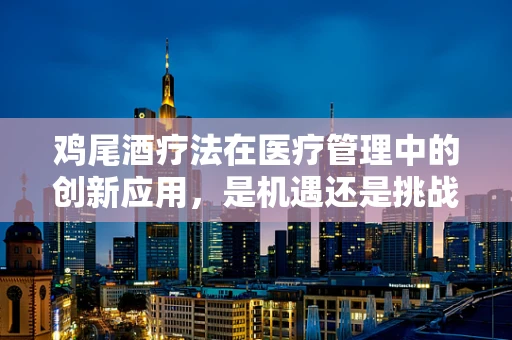 鸡尾酒疗法在医疗管理中的创新应用，是机遇还是挑战